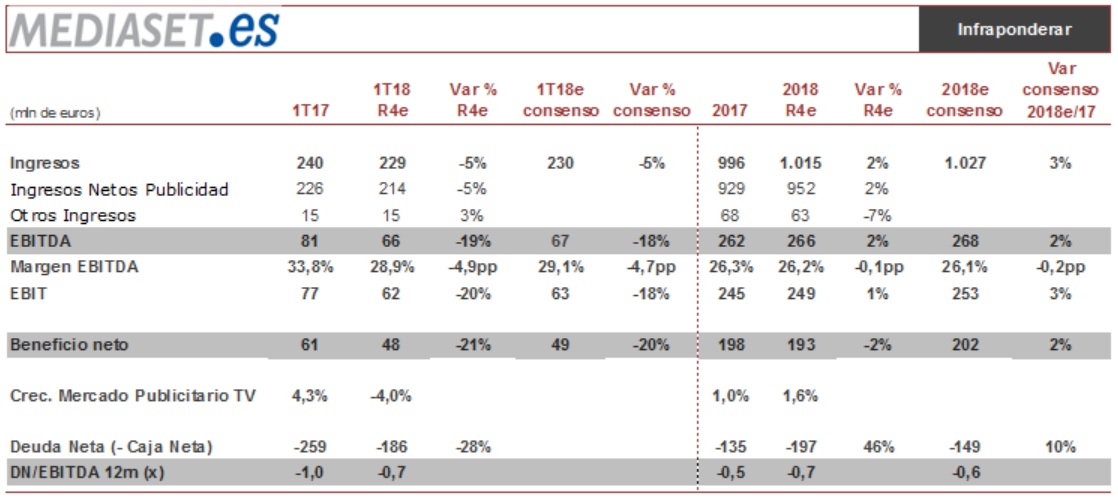 MEDIASET.es

Infraponderar

| (mln de euros) | 1T17 | 1T18 R4e | Var % R4e | 1T18e consenso | Var % consenso | 2017 | 2018 R4e | Var % R4e | 2018e consenso | Var consenso 2018e/17 |
|---|---|---|---|---|---|---|---|---|---|---|
| Ingresos | 240 | 229 | -5% | 230 | -5% | 996 | 1.015 | 2% | 1.027 | 3% |
| Ingresos Netos Publicidad | 226 | 214 | -5% | | | 929 | 952 | 2% | | |
| Otros Ingresos | 15 | 15 | 3% | | | 68 | 63 | -7% | | |
| EBITDA | 81 | 66 | -19% | 67 | -18% | 262 | 266 | 2% | 268 | 2% |
| Margen EBITDA | 33,8% | 28,9% | -4,9pp | 29,1% | -4,7pp | 26,3% | 26,2% | -0,1pp | 26,1% | -0,2pp |
| EBIT | 77 | 62 | -20% | 63 | -18% | 245 | 249 | 1% | 253 | 3% |
| Beneficio neto | 61 | 48 | -21% | 49 | -20% | 198 | 193 | -2% | 202 | 2% |
| Crec. Mercado Publicitario TV | 4,3% | -4,0% | | | | 1,0% | 1,6% | | | |
| Deuda Neta (- Caja Neta) | -259 | -186 | -28% | | | -135 | -197 | 46% | -149 | 10% |
| DN/EBITDA 12m (x) | -1,0 | -0,7 | | | | -0,5 | -0,7 | | -0,6 | |